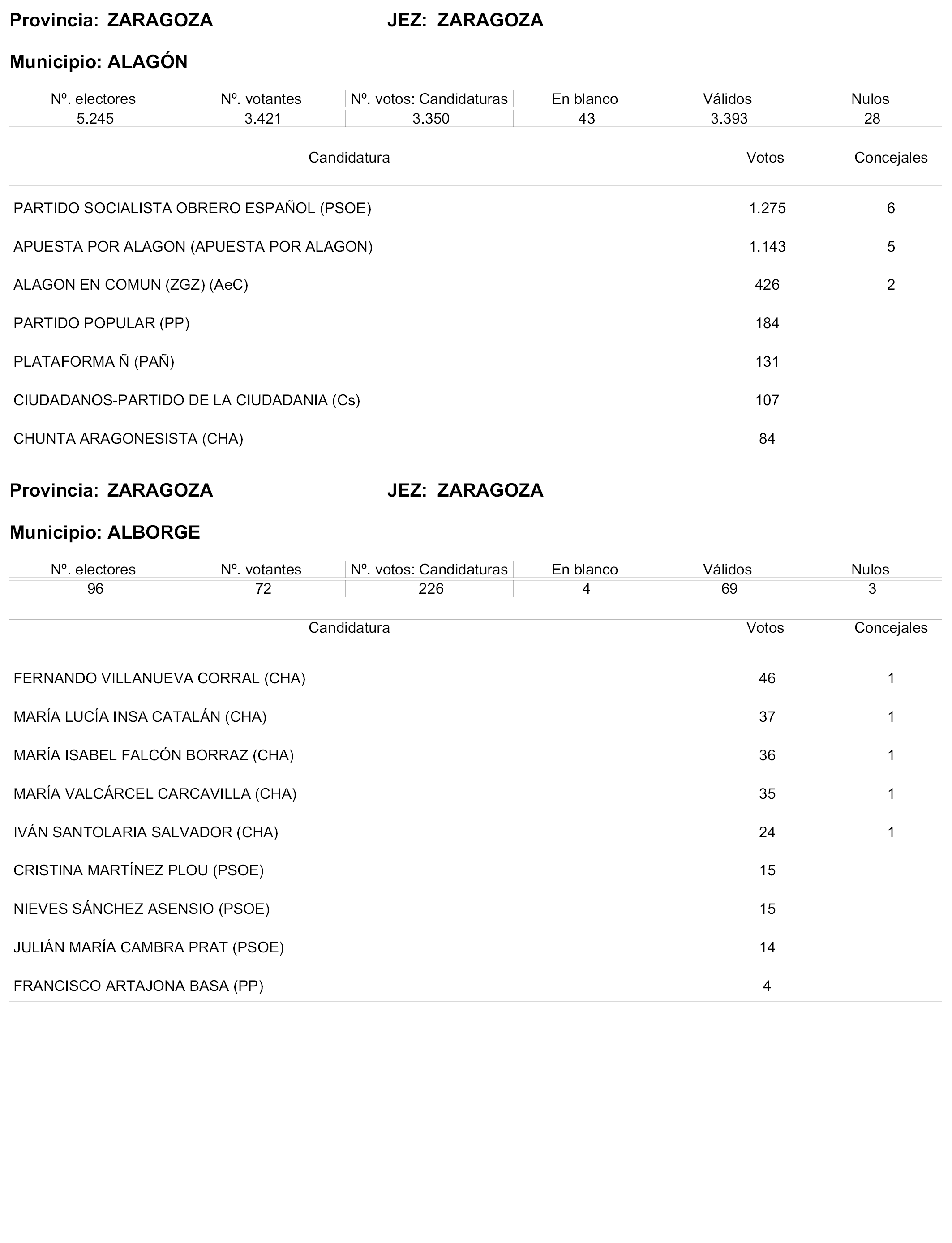 Provincia: ZARAGOZA JEZ: ZARAGOZA

Municipio: ALAGÓN

| Nº. electores | Nº. votantes | Nº. votos: Candidaturas | En blanco | Válidos | Nulos |
|---|---|---|---|---|---|
| 5.245 | 3.421 | 3.350 | 43 | 3.393 | 28 |

| Candidatura | Votos | Concejales |
|---|---|---|
| PARTIDO SOCIALISTA OBRERO ESPAÑOL (PSOE) | 1.275 | 6 |
| APUESTA POR ALAGON (APUESTA POR ALAGON) | 1.143 | 5 |
| ALAGON EN COMUN (ZGZ) (AeC) | 426 | 2 |
| PARTIDO POPULAR (PP) | 184 | |
| PLATAFORMA Ñ (PAÑ) | 131 | |
| CIUDADANOS-PARTIDO DE LA CIUDADANIA (Cs) | 107 | |
| CHUNTA ARAGONESISTA (CHA) | 84 | |

Provincia: ZARAGOZA JEZ: ZARAGOZA

Municipio: ALBORGE

| Nº. electores | Nº. votantes | Nº. votos: Candidaturas | En blanco | Válidos | Nulos |
|---|---|---|---|---|---|
| 96 | 72 | 226 | 4 | 69 | 3 |

| Candidatura | Votos | Concejales |
|---|---|---|
| FERNANDO VILLANUEVA CORRAL (CHA) | 46 | 1 |
| MARÍA LUCÍA INSA CATALÁN (CHA) | 37 | 1 |
| MARÍA ISABEL FALCÓN BORRAZ (CHA) | 36 | 1 |
| MARÍA VALCÁRCEL CARCAVILLA (CHA) | 35 | 1 |
| IVÁN SANTOLARIA SALVADOR (CHA) | 24 | 1 |
| CRISTINA MARTÍNEZ PLOU (PSOE) | 15 | |
| NIEVES SÁNCHEZ ASENSIO (PSOE) | 15 | |
| JULIÁN MARÍA CAMBRA PRAT (PSOE) | 14 | |
| FRANCISCO ARTAJONA BASA (PP) | 4 | |